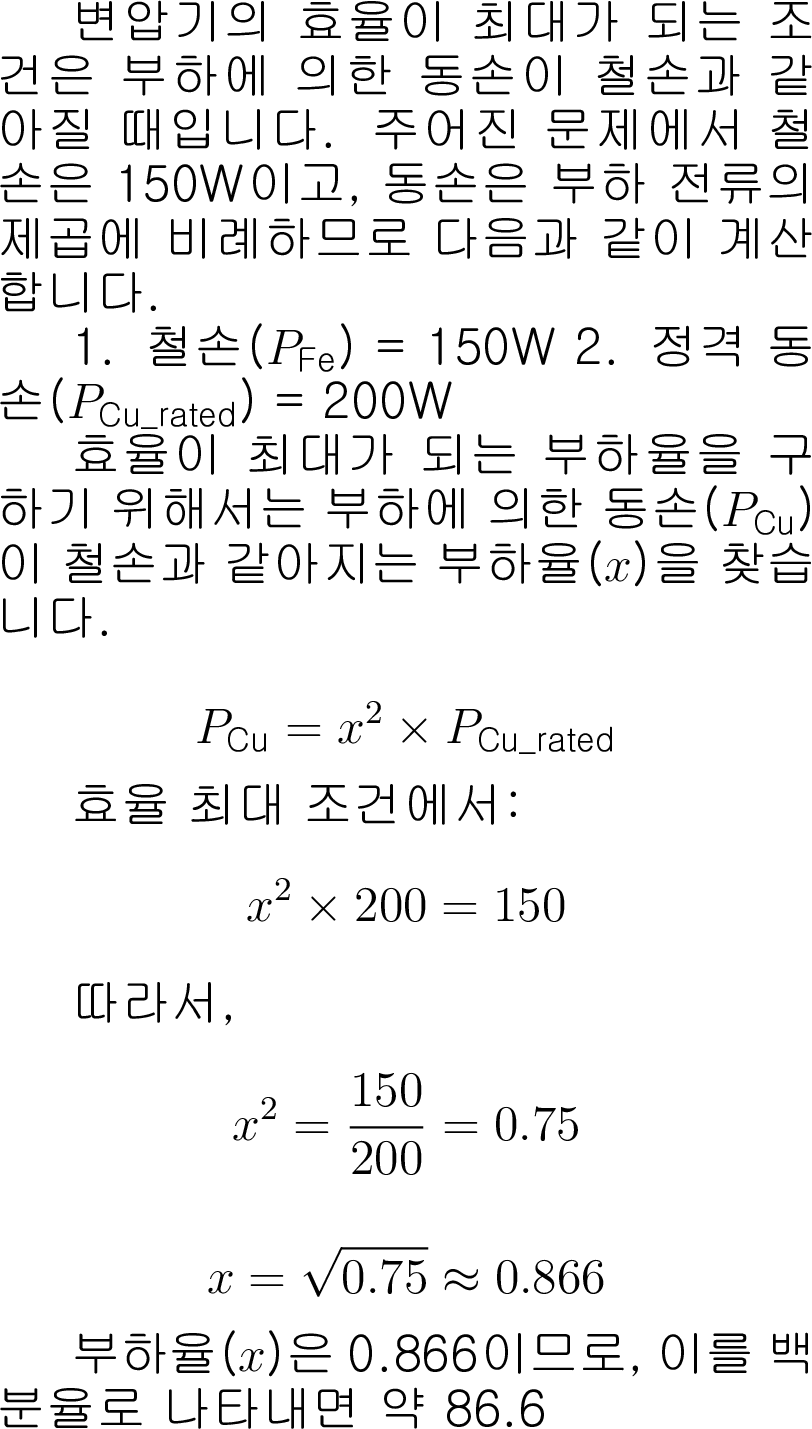 변압기의 효율이 최대가 되는 조건은 부하에 의한 동손이 철손과 같아질 때입니다. 주어진 문제에서 철손은 150W이고, 동손은 부하 전류의 제곱에 비례하므로 다음과 같이 계산합니다.

1. 철손($P_{\text{Fe}}$) = 150W 2. 정격 동손($P_{\text{Cu\_rated}}$) = 200W

효율이 최대가 되는 부하율을 구하기 위해서는 부하에 의한 동손($P_{\text{Cu}}$)이 철손과 같아지는 부하율($x$)을 찾습니다.

$P_{\text{Cu}} = x^2 \times P_{\text{Cu\_rated}}$

효율 최대 조건에서:

$x^2 \times 200 = 150$

따라서,

$x^2 = \frac{150}{200} = 0.75$

$x = \sqrt{0.75} \approx 0.866$

부하율($x$)은 0.866이므로, 이를 백분율로 나타내면 약 86.6